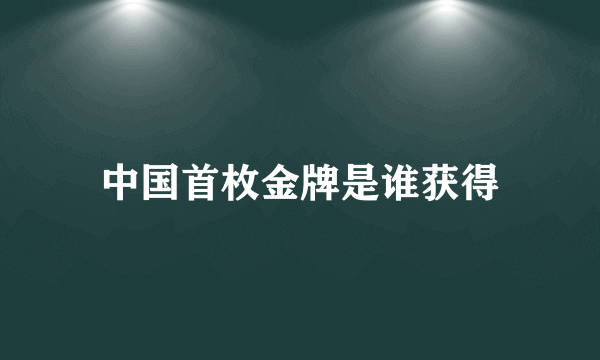 中国首枚金牌是谁获得